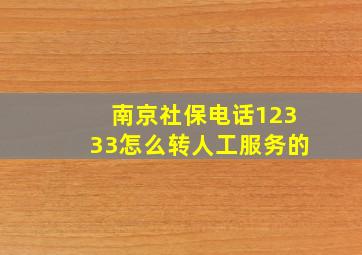 南京社保电话12333怎么转人工服务的